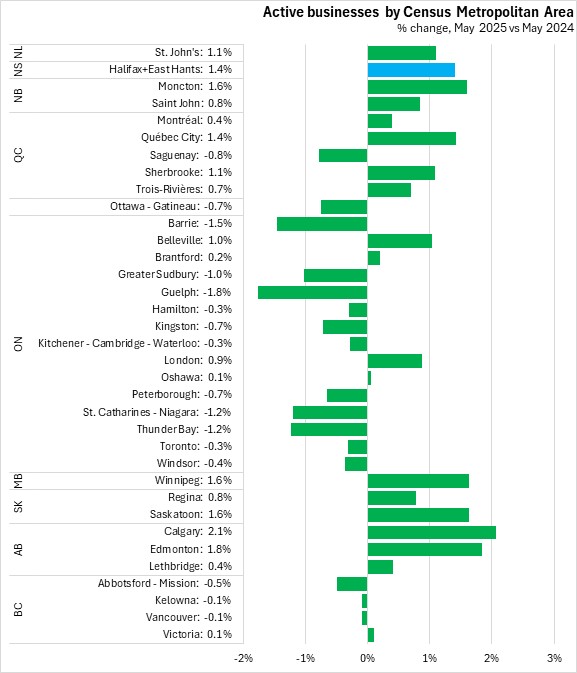 Active businesses by Census Metropolitan Area
% change, May 2025 vs May 2024

NL St. John's: 1.1%
NS Halifax+East Hants: 1.4%
NB Moncton: 1.6%
Saint John: 0.8%
QC Montréal: 0.4%
Québec City: 1.4%
Saguenay: -0.8%
Sherbrooke: 1.1%
Trois-Rivières: 0.7%
Ottawa - Gatineau: -0.7%
ON Barrie: -1.5%
Belleville: 1.0%
Brantford: 0.2%
Greater Sudbury: -1.0%
Guelph: -1.8%
Hamilton: -0.3%
Kingston: -0.7%
Kitchener - Cambridge - Waterloo: -0.3%
London: 0.9%
Oshawa: 0.1%
Peterborough: -0.7%
St. Catharines - Niagara: -1.2%
Thunder Bay: -1.2%
Toronto: -0.3%
Windsor: -0.4%
MB Winnipeg: 1.6%
SK Regina: 0.8%
Saskatoon: 1.6%
AB Calgary: 2.1%
Edmonton: 1.8%
Lethbridge: 0.4%
BC Abbotsford - Mission: -0.5%
Kelowna: -0.1%
Vancouver: -0.1%
Victoria: 0.1%

-2% -1% 0% 1% 2% 3%